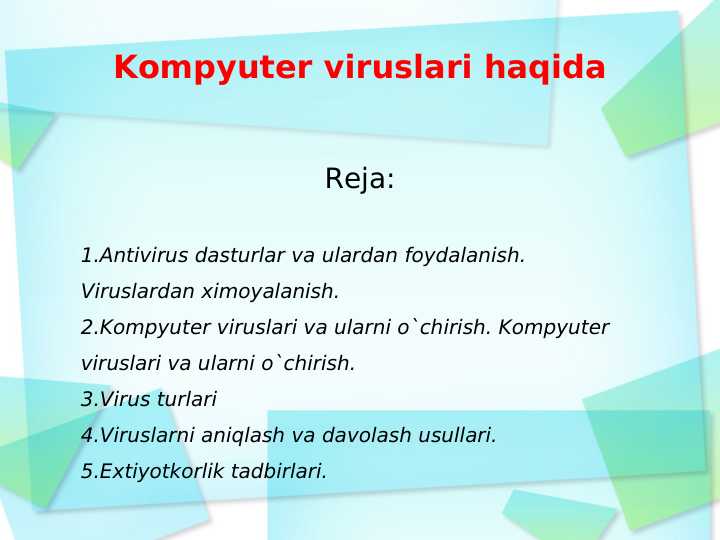 Kompyuter viruslari haqida

Reja:

1.Antivirus dasturlar va ulardan foydalanish. Viruslardan ximoyalanish.
2.Kompyuter viruslari va ularni o`chirish. Kompyuter viruslari va ularni o`chirish.
3.Virus turlari
4.Viruslarni aniqlash va davolash usullari.
5.Extiyotkorlik tadbirlari.